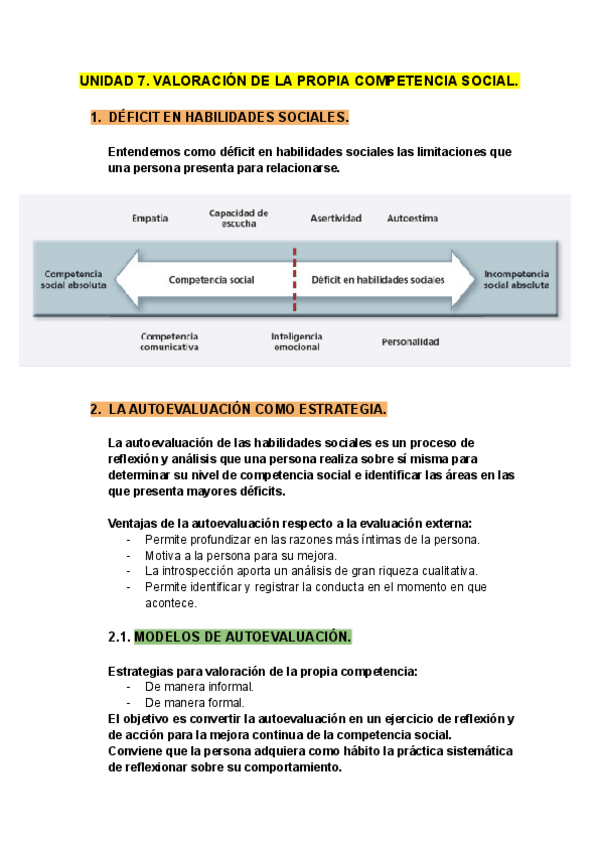 UNIDAD 7. VALORACIÓN DE LA PROPIA COMPETENCIA SOCIAL.

1. DÉFICIT EN HABILIDADES SOCIALES.

Entendemos como déficit en habilidades sociales las limitaciones que una persona presenta para relacionarse.

Empatía

Capacidad de escucha

Asertividad

Autoestima

Competencia social absoluta

Competencia social

Déficit en habilidades sociales

Incompetencia social absoluta

Competencia comunicativa

Inteligencia emocional

Personalidad

2. LA AUTOEVALUACIÓN COMO ESTRATEGIA.

La autoevaluación de las habilidades sociales es un proceso de reflexión y análisis que una persona realiza sobre sí misma para determinar su nivel de competencia social e identificar las áreas en las que presenta mayores déficits.

Ventajas de la autoevaluación respecto a la evaluación externa:
- Permite profundizar en las razones más íntimas de la persona.
- Motiva a la persona para su mejora.
- La introspección aporta un análisis de gran riqueza cualitativa.
- Permite identificar y registrar la conducta en el momento en que acontece.

2.1. MODELOS DE AUTOEVALUACIÓN.

Estrategias para valoración de la propia competencia:
- De manera informal.
- De manera formal.
El objetivo es convertir la autoevaluación en un ejercicio de reflexión y de acción para la mejora continua de la competencia social.
Conviene que la persona adquiera como hábito la práctica sistemática de reflexionar sobre su comportamiento.